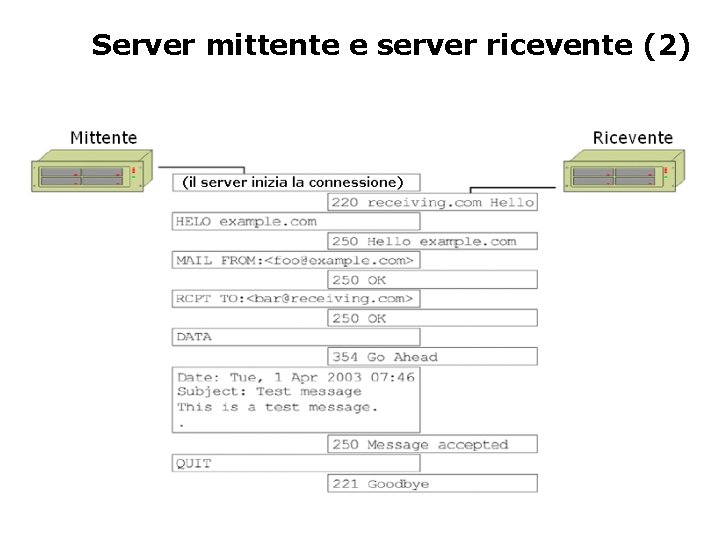 Server mittente e server ricevente (2)

Mittente

Ricevente

(il server inizia la connessione)

220 receiving.com Hello

HELO example.com

250 Hello example.com

MAIL FROM:<foo@example.com>

250 OK

RCPT TO:<bar@receiving.com>

250 OK

DATA

354 Go Ahead

Date: Tue, 1 Apr 2003 07:46
Subject: Test message
This is a test message.
.

250 Message accepted

QUIT

221 Goodbye